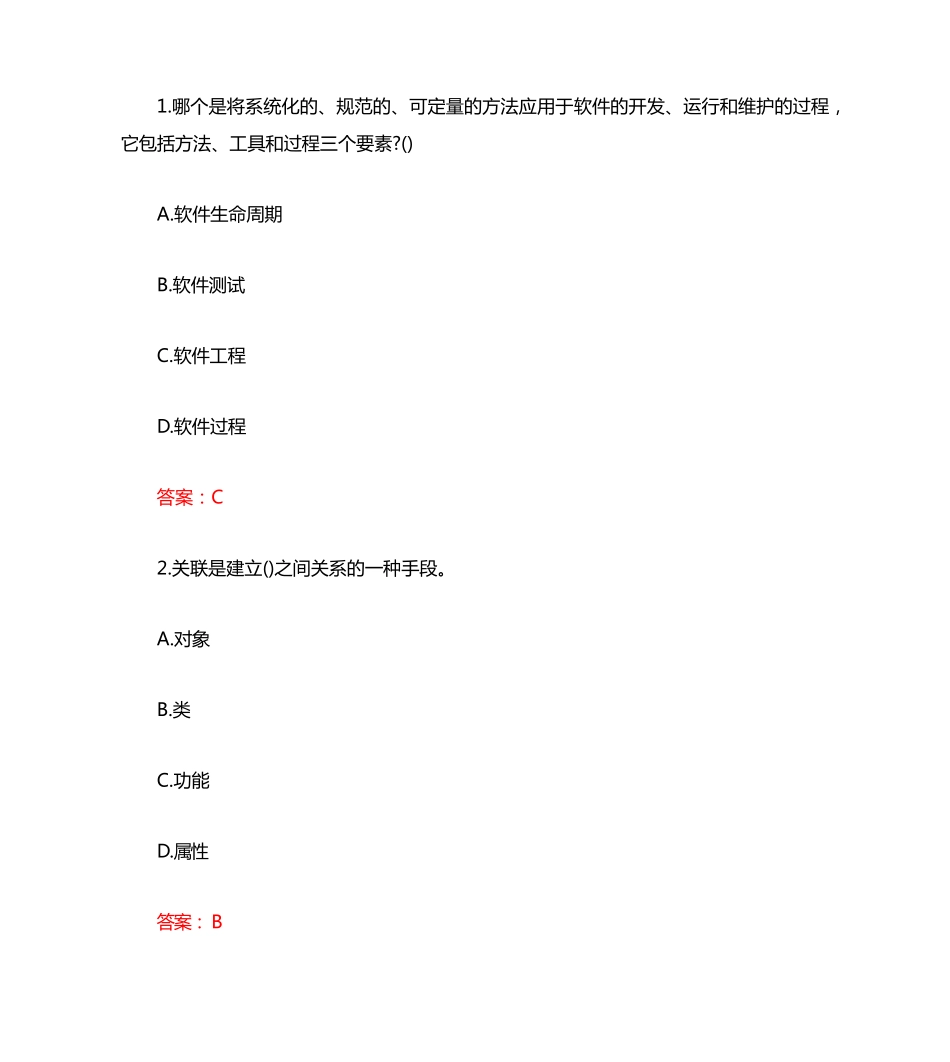 1.哪个是将系统化的、规范的、可定量的方法应用于软件的开发、运行和维护的过程，它包括方法、工具和过程三个要素?()

A.软件生命周期

B.软件测试

C.软件工程

D.软件过程

答案：C

2.关联是建立()之间关系的一种手段。

A.对象

B.类

C.功能

D.属性

答案：B